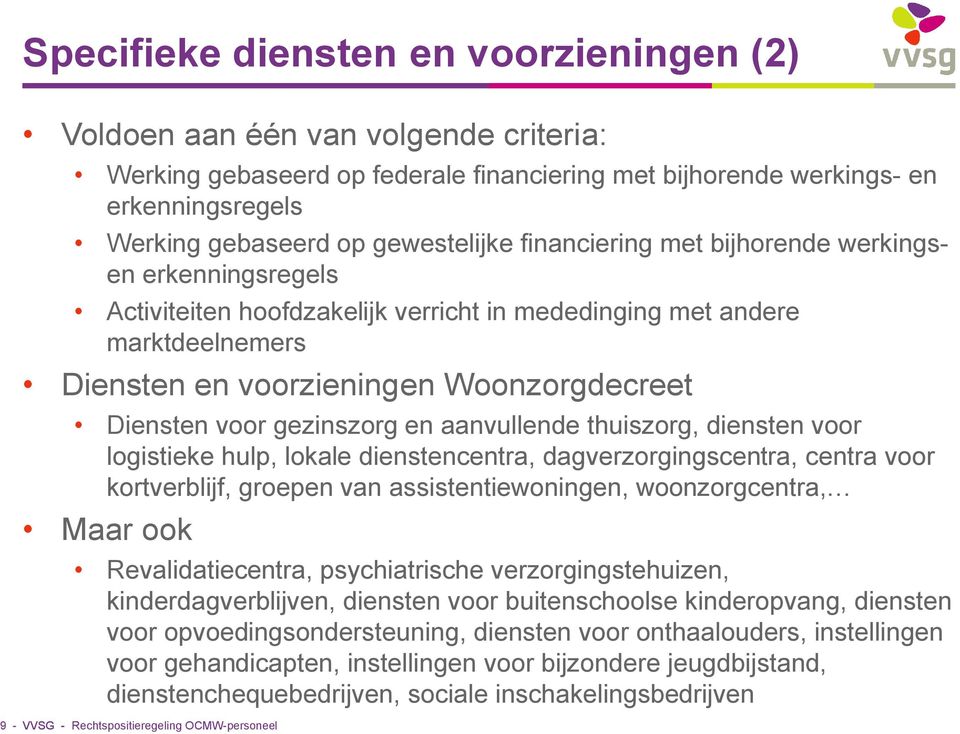 Specifieke diensten en voorzieningen (2)

vvsg

• Voldoen aan één van volgende criteria:
  • Werking gebaseerd op federale financiering met bijhorende werkings- en erkenningsregels
  • Werking gebaseerd op gewestelijke financiering met bijhorende werkings- en erkenningsregels
  • Activiteiten hoofdzakelijk verricht in mededinging met andere marktdeelnemers
• Diensten en voorzieningen Woonzorgdecreet
  • Diensten voor gezinszorg en aanvullende thuiszorg, diensten voor logistieke hulp, lokale dienstencentra, dagverzorgingscentra, centra voor kortverblijf, groepen van assistentiewoningen, woonzorgcentra,…
• Maar ook
  • Revalidatiecentra, psychiatrische verzorgingstehuizen, kinderdagverblijven, diensten voor buitenschoolse kinderopvang, diensten voor opvoedingsondersteuning, diensten voor onthaalouders, instellingen voor gehandicapten, instellingen voor bijzondere jeugdbijstand, dienstenchequebedrijven, sociale inschakelingsbedrijven

9 - VVSG - Rechtspositieregeling OCMW-personeel